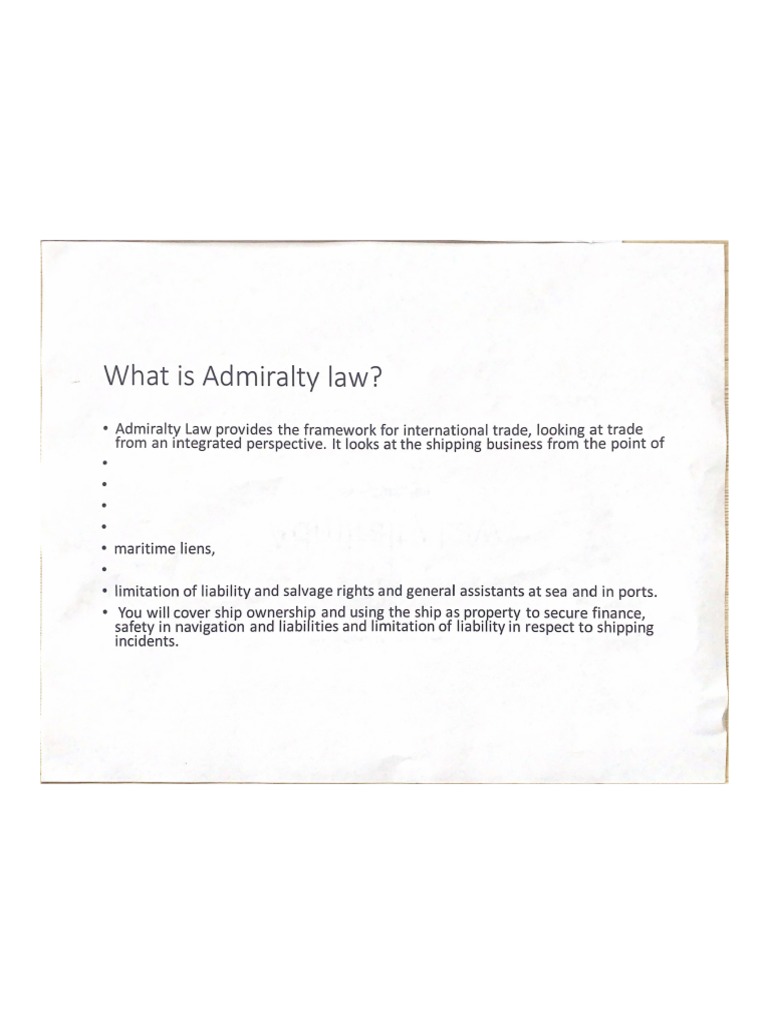 What is Admiralty law?

• Admiralty Law provides the framework for international trade, looking at trade from an integrated perspective. It looks at the shipping business from the point of
•
•
•
•
• maritime liens,
•
• limitation of liability and salvage rights and general assistants at sea and in ports.
• You will cover ship ownership and using the ship as property to secure finance, safety in navigation and liabilities and limitation of liability in respect to shipping incidents.